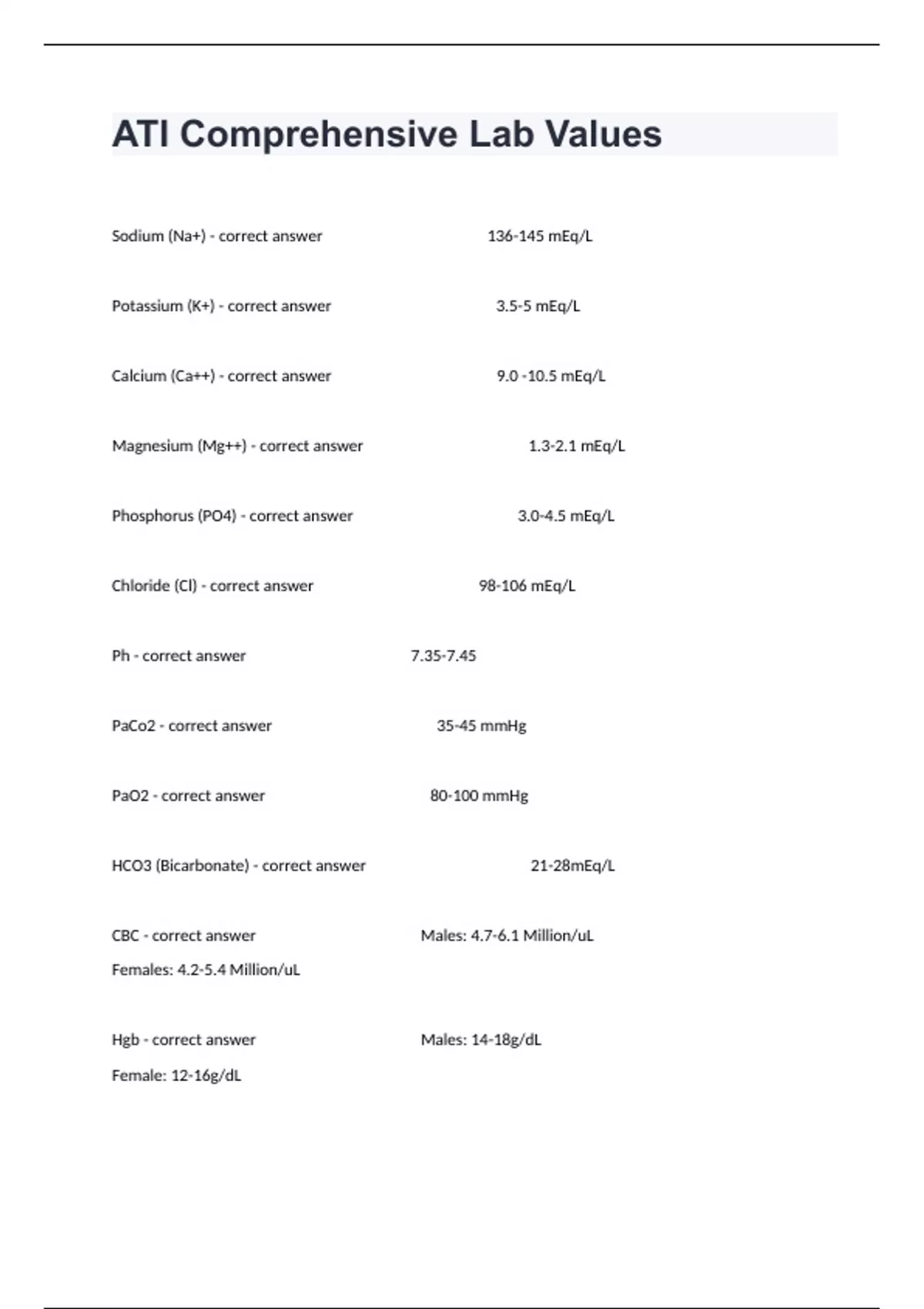 ATI Comprehensive Lab Values

Sodium (Na+) - correct answer 136-145 mEq/L

Potassium (K+) - correct answer 3.5-5 mEq/L

Calcium (Ca++) - correct answer 9.0 -10.5 mEq/L

Magnesium (Mg++) - correct answer 1.3-2.1 mEq/L

Phosphorus (PO4) - correct answer 3.0-4.5 mEq/L

Chloride (Cl) - correct answer 98-106 mEq/L

Ph - correct answer 7.35-7.45

PaCo2 - correct answer 35-45 mmHg

PaO2 - correct answer 80-100 mmHg

HCO3 (Bicarbonate) - correct answer 21-28mEq/L

CBC - correct answer Males: 4.7-6.1 Million/uL
Females: 4.2-5.4 Million/uL

Hgb - correct answer Males: 14-18g/dL
Female: 12-16g/dL